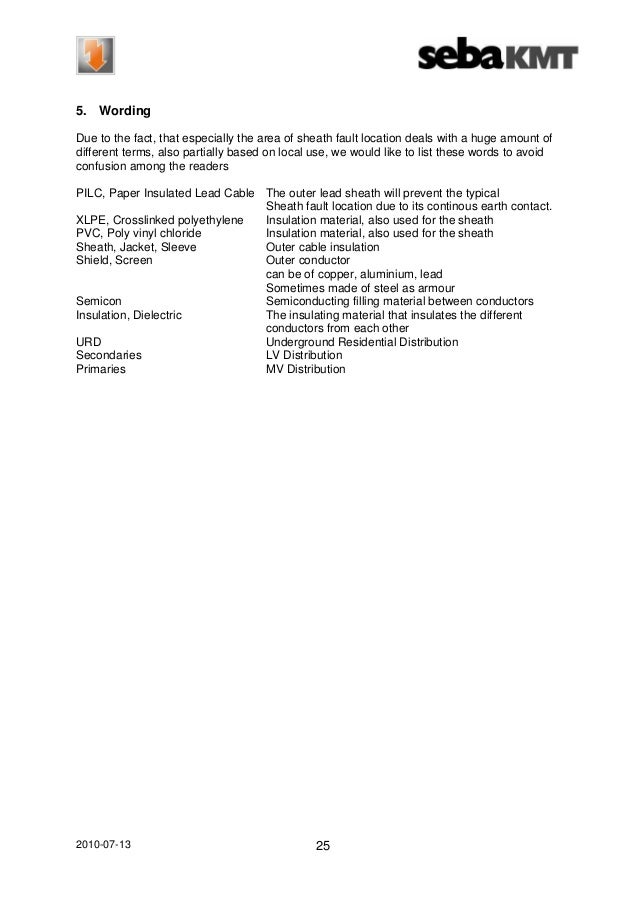 sebaKMT

5. Wording

Due to the fact, that especially the area of sheath fault location deals with a huge amount of different terms, also partially based on local use, we would like to list these words to avoid confusion among the readers

| | |
|---|---|
| PILC, Paper Insulated Lead Cable | The outer lead sheath will prevent the typical Sheath fault location due to its continous earth contact. |
| XLPE, Crosslinked polyethylene | Insulation material, also used for the sheath |
| PVC, Poly vinyl chloride | Insulation material, also used for the sheath |
| Sheath, Jacket, Sleeve | Outer cable insulation |
| Shield, Screen | Outer conductor can be of copper, aluminium, lead Sometimes made of steel as armour |
| Semicon | Semiconducting filling material between conductors |
| Insulation, Dielectric | The insulating material that insulates the different conductors from each other |
| URD | Underground Residential Distribution |
| Secondaries | LV Distribution |
| Primaries | MV Distribution |

2010-07-13

25